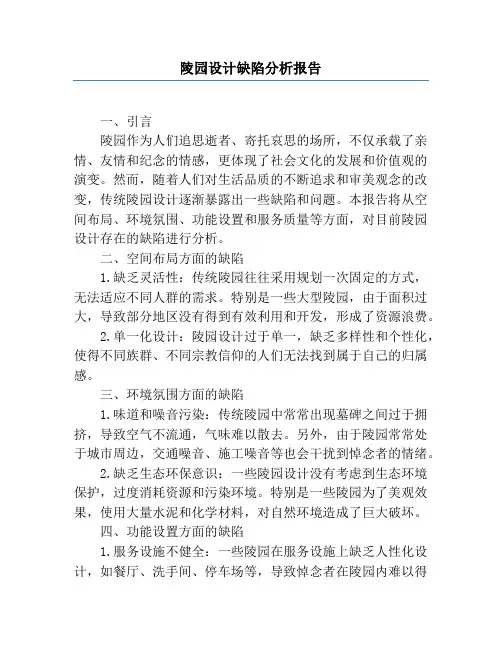 陵园设计缺陷分析报告

一、引言

陵园作为人们追思逝者、寄托哀思的场所，不仅承载了亲情、友情和纪念的情感，更体现了社会文化的发展和价值观的演变。然而，随着人们对生活品质的不断追求和审美观念的改变，传统陵园设计逐渐暴露出一些缺陷和问题。本报告将从空间布局、环境氛围、功能设置和服务质量等方面，对目前陵园设计存在的缺陷进行分析。

二、空间布局方面的缺陷

1.缺乏灵活性：传统陵园往往采用规划一次固定的方式，无法适应不同人群的需求。特别是一些大型陵园，由于面积过大，导致部分地区没有得到有效利用和开发，形成了资源浪费。

2.单一化设计：陵园设计过于单一，缺乏多样性和个性化，使得不同族群、不同宗教信仰的人们无法找到属于自己的归属感。

三、环境氛围方面的缺陷

1.味道和噪音污染：传统陵园中常常出现墓碑之间过于拥挤，导致空气不流通，气味难以散去。另外，由于陵园常常处于城市周边，交通噪音、施工噪音等也会干扰到悼念者的情绪。

2.缺乏生态环保意识：一些陵园设计没有考虑到生态环境保护，过度消耗资源和污染环境。特别是一些陵园为了美观效果，使用大量水泥和化学材料，对自然环境造成了巨大破坏。

四、功能设置方面的缺陷

1.服务设施不健全：一些陵园在服务设施上缺乏人性化设计，如餐厅、洗手间、停车场等，导致悼念者在陵园内难以得